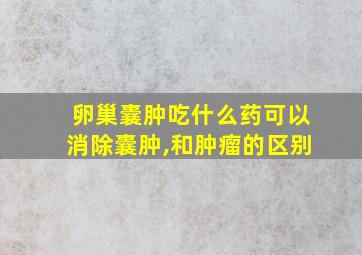 卵巢囊肿吃什么药可以消除囊肿,和肿瘤的区别